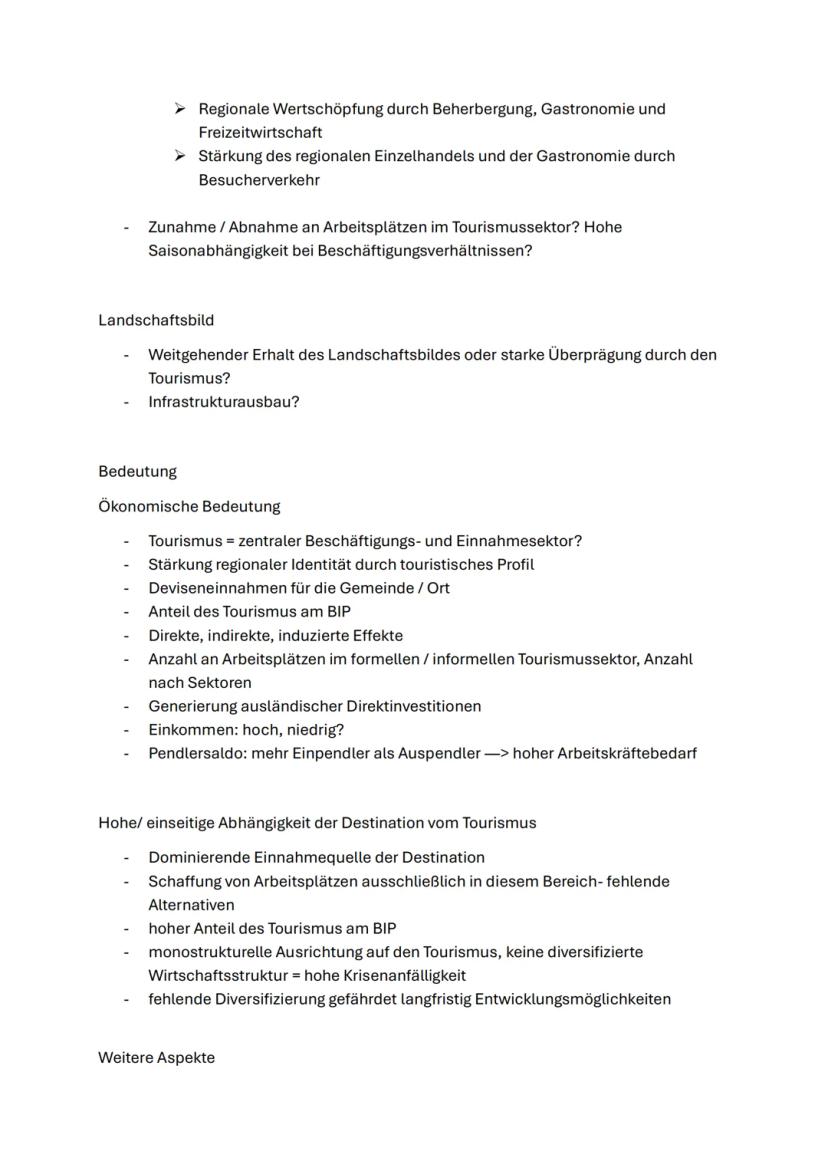 ➢ Regionale Wertschöpfung durch Beherbergung, Gastronomie und Freizeitwirtschaft
➢ Stärkung des regionalen Einzelhandels und der Gastronomie durch Besucherverkehr

- Zunahme / Abnahme an Arbeitsplätzen im Tourismussektor? Hohe Saisonabhängigkeit bei Beschäftigungsverhältnissen?

Landschaftsbild

- Weitgehender Erhalt des Landschaftsbildes oder starke Überprägung durch den Tourismus?
- Infrastrukturausbau?

Bedeutung

Ökonomische Bedeutung

- Tourismus = zentraler Beschäftigungs- und Einnahmesektor?
- Stärkung regionaler Identität durch touristisches Profil
- Deviseneinnahmen für die Gemeinde / Ort
- Anteil des Tourismus am BIP
- Direkte, indirekte, induzierte Effekte
- Anzahl an Arbeitsplätzen im formellen / informellen Tourismussektor, Anzahl nach Sektoren
- Generierung ausländischer Direktinvestitionen
- Einkommen: hoch, niedrig?
- Pendlersaldo: mehr Einpendler als Auspendler —> hoher Arbeitskräftebedarf

Hohe/ einseitige Abhängigkeit der Destination vom Tourismus

- Dominierende Einnahmequelle der Destination
- Schaffung von Arbeitsplätzen ausschließlich in diesem Bereich- fehlende Alternativen
- hoher Anteil des Tourismus am BIP
- monostrukturelle Ausrichtung auf den Tourismus, keine diversifizierte Wirtschaftsstruktur = hohe Krisenanfälligkeit
- fehlende Diversifizierung gefährdet langfristig Entwicklungsmöglichkeiten

Weitere Aspekte